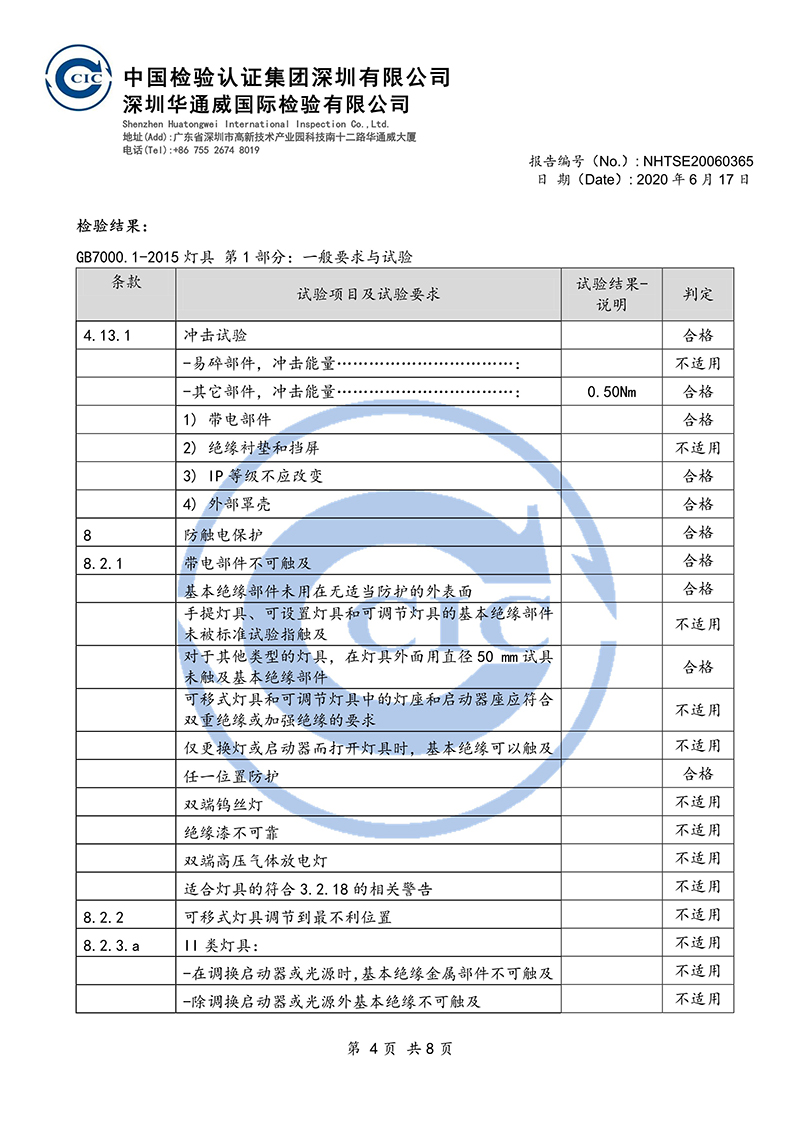 CIC
中国检验认证集团深圳有限公司
深圳华通威国际检验有限公司
Shenzhen Huatongwei International Inspection Co.,Ltd.
地址(Add):广东省深圳市高新技术产业园科技南十二路华通威大厦
电话(Tel):+86 755 2674 8019

报告编号(No.):NHTSE20060365
日 期(Date):2020 年 6 月 17 日

检验结果:

GB7000.1-2015 灯具 第 1 部分:一般要求与试验

| 条款 | 试验项目及试验要求 | 试验结果-说明 | 判定 |
|---|---|---|---|
| 4.13.1 | 冲击试验 | | 合格 |
| | -易碎部件,冲击能量……………………………: | | 不适用 |
| | -其它部件,冲击能量……………………………: | 0.50Nm | 合格 |
| | 1) 带电部件 | | 合格 |
| | 2) 绝缘衬垫和挡屏 | | 不适用 |
| | 3) IP 等级不应改变 | | 合格 |
| | 4) 外部罩壳 | | 合格 |
| 8 | 防触电保护 | | 合格 |
| 8.2.1 | 带电部件不可触及 | | 合格 |
| | 基本绝缘部件未用在无适当防护的外表面 | | 合格 |
| | 手提灯具、可设置灯具和可调节灯具的基本绝缘部件未被标准试验指触及 | | 不适用 |
| | 对于其他类型的灯具,在灯具外面用直径 50 mm 试具未触及基本绝缘部件 | | 合格 |
| | 可移式灯具和可调节灯具中的灯座和启动器座应符合双重绝缘或加强绝缘的要求 | | 不适用 |
| | 仅更换灯或启动器而打开灯具时,基本绝缘可以触及 | | 不适用 |
| | 任一位置防护 | | 合格 |
| | 双端钨丝灯 | | 不适用 |
| | 绝缘漆不可靠 | | 不适用 |
| | 双端高压气体放电灯 | | 不适用 |
| | 适合灯具的符合 3.2.18 的相关警告 | | 不适用 |
| 8.2.2 | 可移式灯具调节到最不利位置 | | 不适用 |
| 8.2.3.a | II 类灯具: | | 不适用 |
| | -在调换启动器或光源时,基本绝缘金属部件不可触及 | | 不适用 |
| | -除调换启动器或光源外基本绝缘不可触及 | | 不适用 |

第 4 页 共 8 页